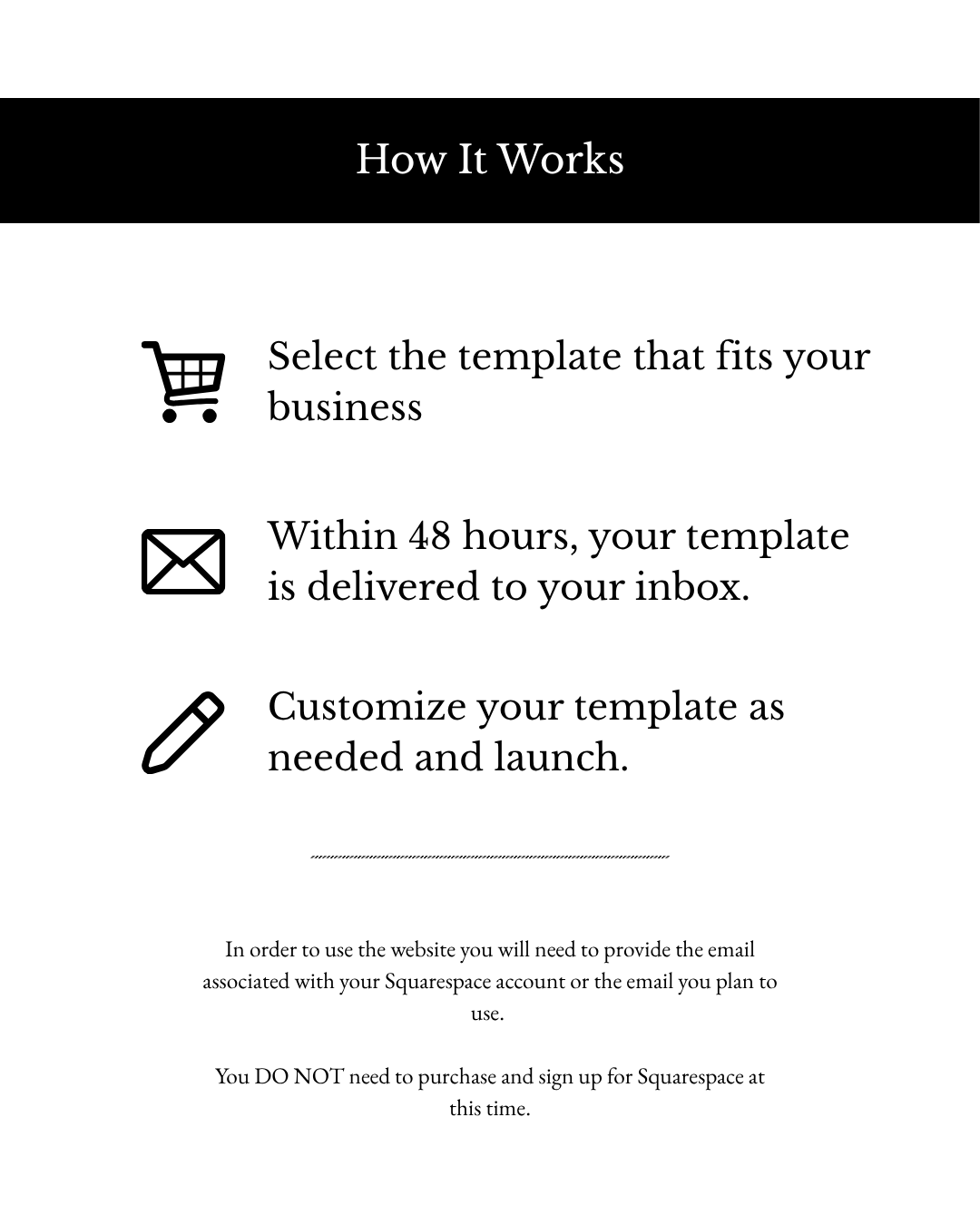 How It Works

Select the template that fits your business

Within 48 hours, your template is delivered to your inbox.

Customize your template as needed and launch.

In order to use the website you will need to provide the email associated with your Squarespace account or the email you plan to use.

You DO NOT need to purchase and sign up for Squarespace at this time.